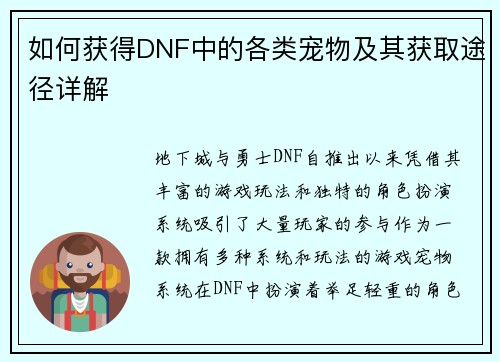 如何获得DNF中的各类宠物及其获取途径详解

地下城与勇士DNF自推出以来凭借其丰富的游戏玩法和独特的角色扮演系统吸引了大量玩家的参与作为一款拥有多种系统和玩法的游戏宠物系统在DNF中扮演着举足轻重的角色